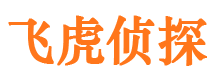 飞虎侦探